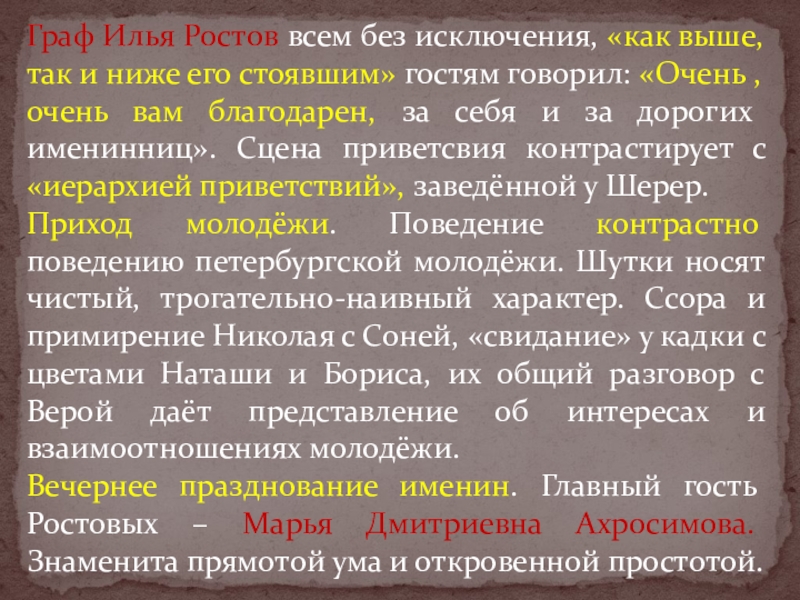 Граф Илья Ростов всем без исключения, «как выше, так и ниже его стоявшим» гостям говорил: «Очень , очень вам благодарен, за себя и за дорогих именинниц». Сцена приветсвия контрастирует с «иерархией приветствий», заведённой у Шерер.

Приход молодёжи. Поведение контрастно поведению петербургской молодёжи. Шутки носят чистый, трогательно-наивный характер. Ссора и примирение Николая с Соней, «свидание» у кадки с цветами Наташи и Бориса, их общий разговор с Верой даёт представление об интересах и взаимоотношениях молодёжи.

Вечернее празднование именин. Главный гость Ростовых – Марья Дмитриевна Ахросимова. Знаменита прямотой ума и откровенной простотой.